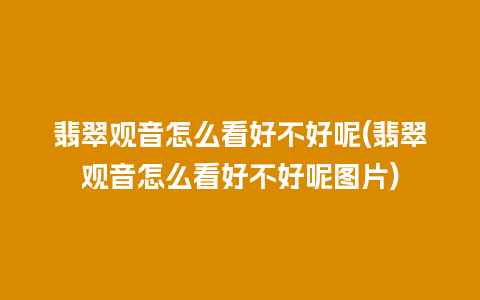 翡翠观音怎么看好不好呢(翡翠观音怎么看好不好呢图片)